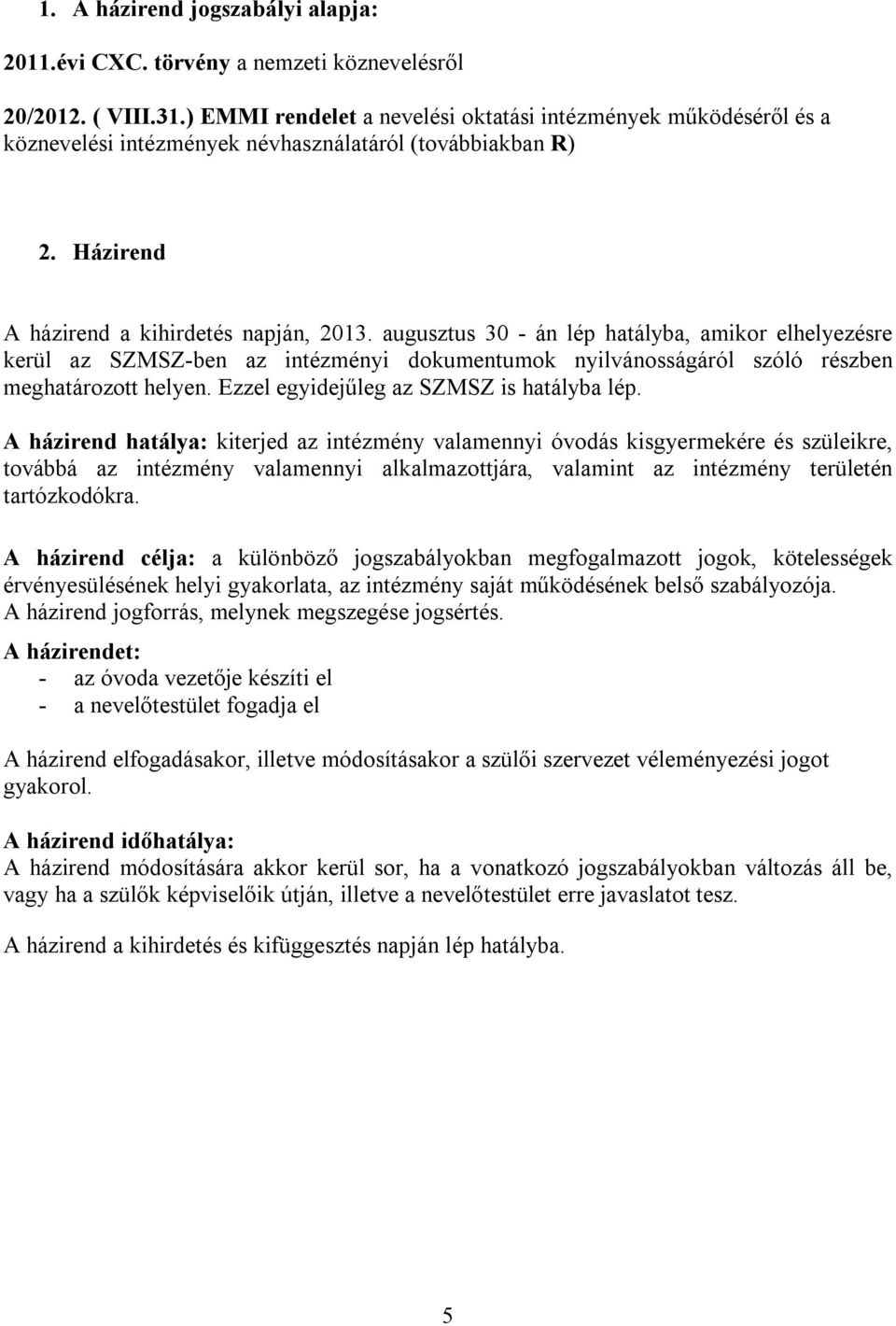 1. A házirend jogszabályi alapja:

2011.évi CXC. törvény a nemzeti köznevelésről

20/2012. ( VIII.31.) EMMI rendelet a nevelési oktatási intézmények működéséről és a köznevelési intézmények névhasználatáról (továbbiakban R)

2. Házirend

A házirend a kihirdetés napján, 2013. augusztus 30 - án lép hatályba, amikor elhelyezésre kerül az SZMSZ-ben az intézményi dokumentumok nyilvánosságáról szóló részben meghatározott helyen. Ezzel egyidejűleg az SZMSZ is hatályba lép.

A házirend hatálya: kiterjed az intézmény valamennyi óvodás kisgyermekére és szüleikre, továbbá az intézmény valamennyi alkalmazottjára, valamint az intézmény területén tartózkodókra.

A házirend célja: a különböző jogszabályokban megfogalmazott jogok, kötelességek érvényesülésének helyi gyakorlata, az intézmény saját működésének belső szabályozója. A házirend jogforrás, melynek megszegése jogsértés.

A házirendet:
- az óvoda vezetője készíti el
- a nevelőtestület fogadja el

A házirend elfogadásakor, illetve módosításakor a szülői szervezet véleményezési jogot gyakorol.

A házirend időhatálya:
A házirend módosítására akkor kerül sor, ha a vonatkozó jogszabályokban változás áll be, vagy ha a szülők képviselőik útján, illetve a nevelőtestület erre javaslatot tesz.

A házirend a kihirdetés és kifüggesztés napján lép hatályba.

5